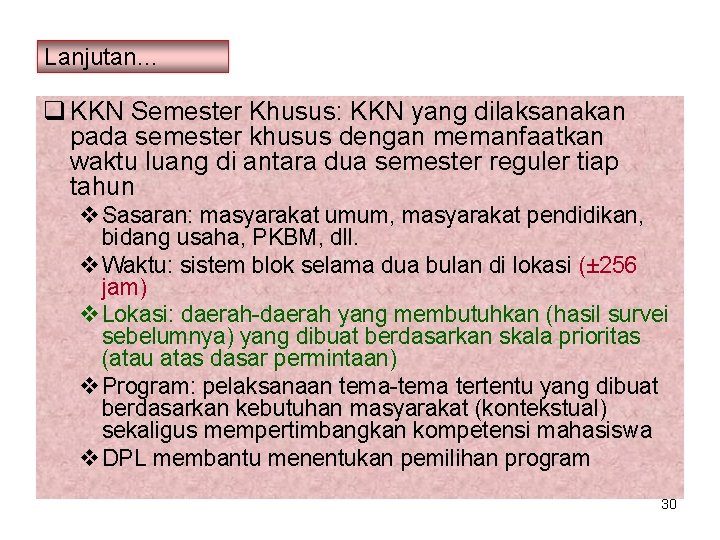 Lanjutan…

❑ KKN Semester Khusus: KKN yang dilaksanakan pada semester khusus dengan memanfaatkan waktu luang di antara dua semester reguler tiap tahun

❖ Sasaran: masyarakat umum, masyarakat pendidikan, bidang usaha, PKBM, dll.

❖ Waktu: sistem blok selama dua bulan di lokasi (±256 jam)

❖ Lokasi: daerah-daerah yang membutuhkan (hasil survei sebelumnya) yang dibuat berdasarkan skala prioritas (atau atas dasar permintaan)

❖ Program: pelaksanaan tema-tema tertentu yang dibuat berdasarkan kebutuhan masyarakat (kontekstual) sekaligus mempertimbangkan kompetensi mahasiswa

❖ DPL membantu menentukan pemilihan program

30